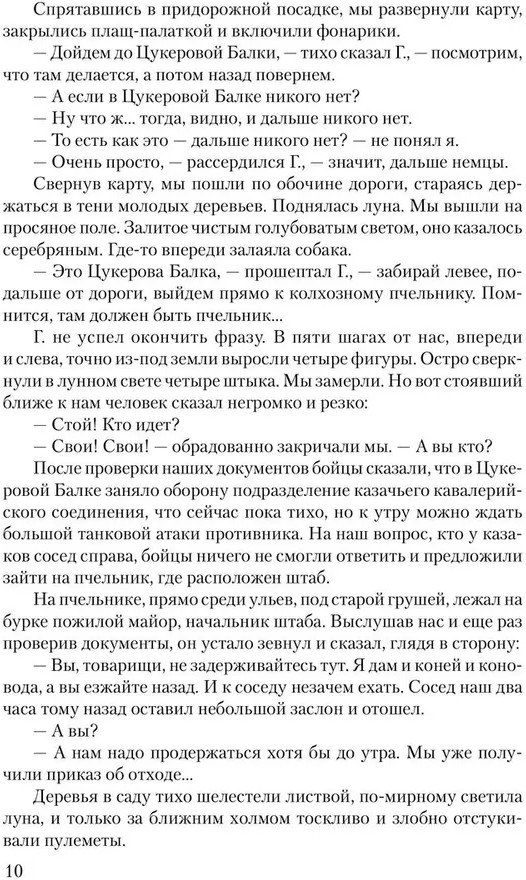 Спрятавшись в придорожной посадке, мы развернули карту, закрылись плащ-палаткой и включили фонарики.

— Дойдем до Цукеровой Балки, — тихо сказал Г., — посмотрим, что там делается, а потом назад повернем.

— А если в Цукеровой Балке никого нет?

— Ну что ж... тогда, видно, и дальше никого нет.

— То есть как это — дальше никого нет? — не понял я.

— Очень просто, — рассердился Г., — значит, дальше немцы.

Свернув карту, мы пошли по обочине дороги, стараясь держаться в тени молодых деревьев. Поднялась луна. Мы вышли на просяное поле. Залитое чистым голубоватым светом, оно казалось серебряным. Где-то впереди залаяла собака.

— Это Цукерова Балка, — прошептал Г., — забирай левее, подальше от дороги, выйдем прямо к колхозному пчельнику. Помнится, там должен быть пчельник...

Г. не успел окончить фразу. В пяти шагах от нас, впереди и слева, точно из-под земли выросли четыре фигуры. Остро сверкнули в лунном свете четыре штыка. Мы замерли. Но вот стоявший ближе к нам человек сказал негромко и резко:

— Стой! Кто идет?

— Свои! Свои! — обрадованно закричали мы. — А вы кто?

После проверки наших документов бойцы сказали, что в Цукеровой Балке заняло оборону подразделение казачьего кавалерийского соединения, что сейчас пока тихо, но к утру можно ждать большой танковой атаки противника. На наш вопрос, кто у казаков сосед справа, бойцы ничего не смогли ответить и предложили зайти на пчельник, где расположен штаб.

На пчельнике, прямо среди ульев, под старой грушей, лежал на бурке пожилой майор, начальник штаба. Выслушав нас и еще раз проверив документы, он устало зевнул и сказал, глядя в сторону:

— Вы, товарищи, не задерживайтесь тут. Я дам и коней и коновода, а вы езжайте назад. И к соседу незачем ехать. Сосед наш два часа тому назад оставил небольшой заслон и отошел.

— А вы?

— А нам надо продержаться хотя бы до утра. Мы уже получили приказ об отходе...

Деревья в саду тихо шелестели листвой, по-мирному светила луна, и только за ближним холмом тоскливо и злобно отстукивали пулеметы.

10